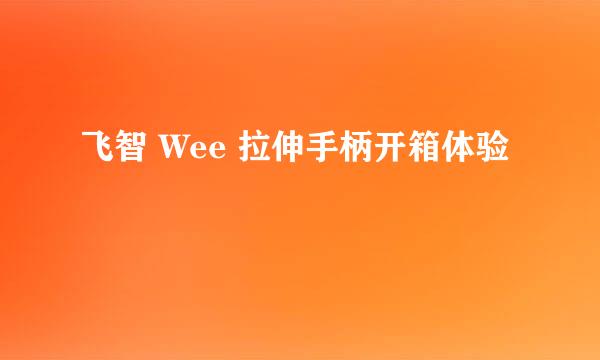 飞智 Wee 拉伸手柄开箱体验